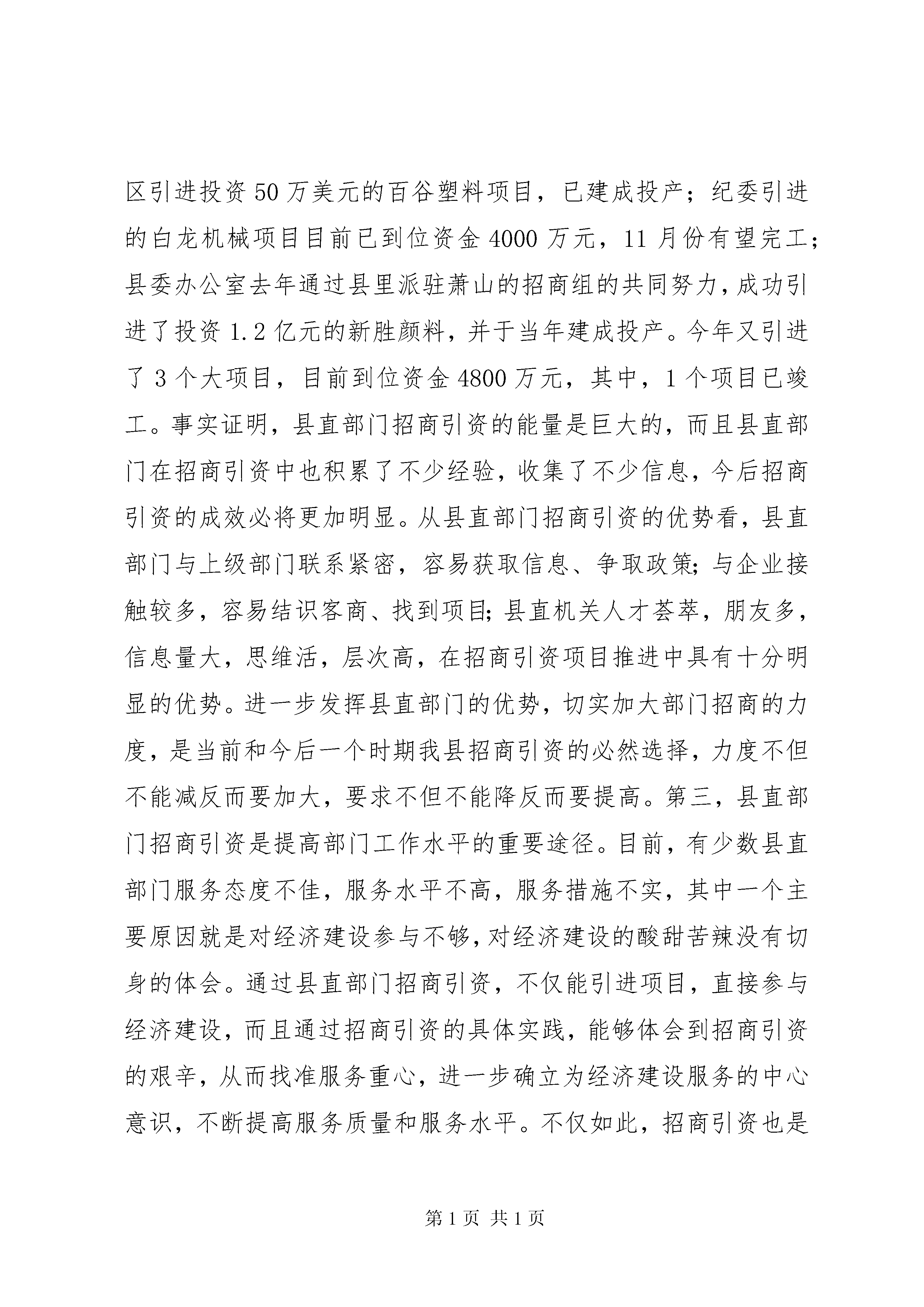 区引进投资50万美元的百谷塑料项目，已建成投产；纪委引进的白龙机械项目目前已到位资金4000万元，11月份有望完工；县委办公室去年通过县里派驻萧山的招商组的共同努力，成功引进了投资1.2亿元的新胜颜料，并于当年建成投产。今年又引进了3个大项目，目前到位资金4800万元，其中，1个项目已竣工。事实证明，县直部门招商引资的能量是巨大的，而且县直部门在招商引资中也积累了不少经验，收集了不少信息，今后招商引资的成效必将更加明显。从县直部门招商引资的优势看，县直部门与上级部门联系紧密，容易获取信息、争取政策；与企业接触较多，容易结识客商、找到项目；县直机关人才荟萃，朋友多，信息量大，思维活，层次高，在招商引资项目推进中具有十分明显的优势。进一步发挥县直部门的优势，切实加大部门招商的力度，是当前和今后一个时期我县招商引资的必然选择，力度不但不能减反而要加大，要求不但不能降反而要提高。第三，县直部门招商引资是提高部门工作水平的重要途径。目前，有少数县直部门服务态度不佳，服务水平不高，服务措施不实，其中一个主要原因就是对经济建设参与不够，对经济建设的酸甜苦辣没有切身的体会。通过县直部门招商引资，不仅能引进项目，直接参与经济建设，而且通过招商引资的具体实践，能够体会到招商引资的艰辛，从而找准服务重心，进一步确立为经济建设服务的中心意识，不断提高服务质量和服务水平。不仅如此，招商引资也是

第1页 共1页